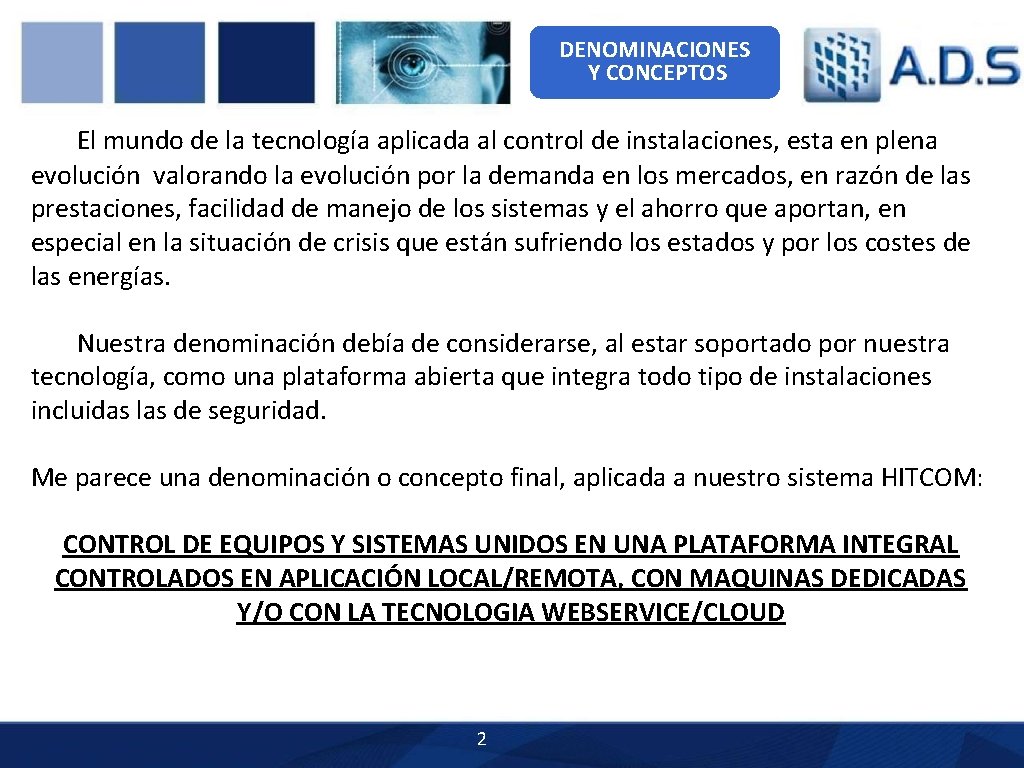 DENOMINACIONES Y CONCEPTOS

A.D.S

El mundo de la tecnología aplicada al control de instalaciones, esta en plena evolución valorando la evolución por la demanda en los mercados, en razón de las prestaciones, facilidad de manejo de los sistemas y el ahorro que aportan, en especial en la situación de crisis que están sufriendo los estados y por los costes de las energías.

Nuestra denominación debía de considerarse, al estar soportado por nuestra tecnología, como una plataforma abierta que integra todo tipo de instalaciones incluidas las de seguridad.

Me parece una denominación o concepto final, aplicada a nuestro sistema HITCOM:

CONTROL DE EQUIPOS Y SISTEMAS UNIDOS EN UNA PLATAFORMA INTEGRAL CONTROLADOS EN APLICACIÓN LOCAL/REMOTA, CON MAQUINAS DEDICADAS Y/O CON LA TECNOLOGIA WEBSERVICE/CLOUD

2